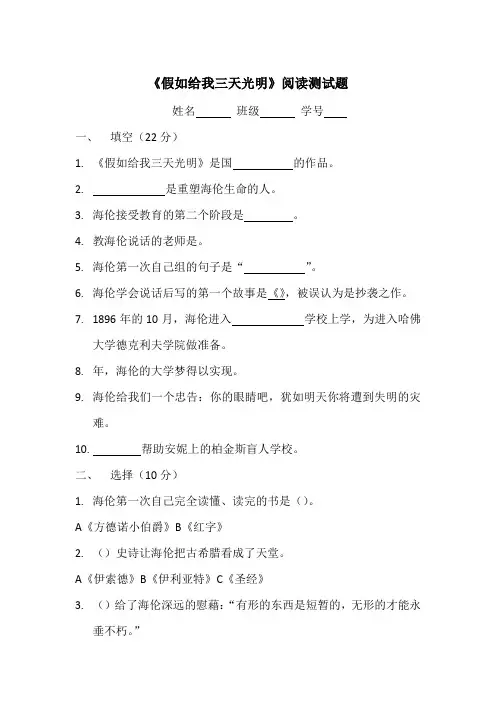 《假如给我三天光明》阅读测试题

姓名______ 班级______ 学号____

一、 填空（22 分）

1. 《假如给我三天光明》是国__________的作品。

2. ____________是重塑海伦生命的人。

3. 海伦接受教育的第二个阶段是________。

4. 教海伦说话的老师是。

5. 海伦第一次自己组的句子是“__________”。

6. 海伦学会说话后写的第一个故事是《》，被误认为是抄袭之作。

7. 1896 年的 10 月，海伦进入____________学校上学，为进入哈佛大学德克利夫学院做准备。

8. 年，海伦的大学梦得以实现。

9. 海伦给我们一个忠告：你的眼睛吧，犹如明天你将遭到失明的灾难。

10. ________帮助安妮上的柏金斯盲人学校。

二、 选择（10 分）

1. 海伦第一次自己完全读懂、读完的书是（）。

A《方德诺小伯爵》B《红字》

2. （）史诗让海伦把古希腊看成了天堂。

A《伊索德》B《伊利亚特》C《圣经》

3. （）给了海伦深远的慰藉：“有形的东西是短暂的，无形的才能永垂不朽。”